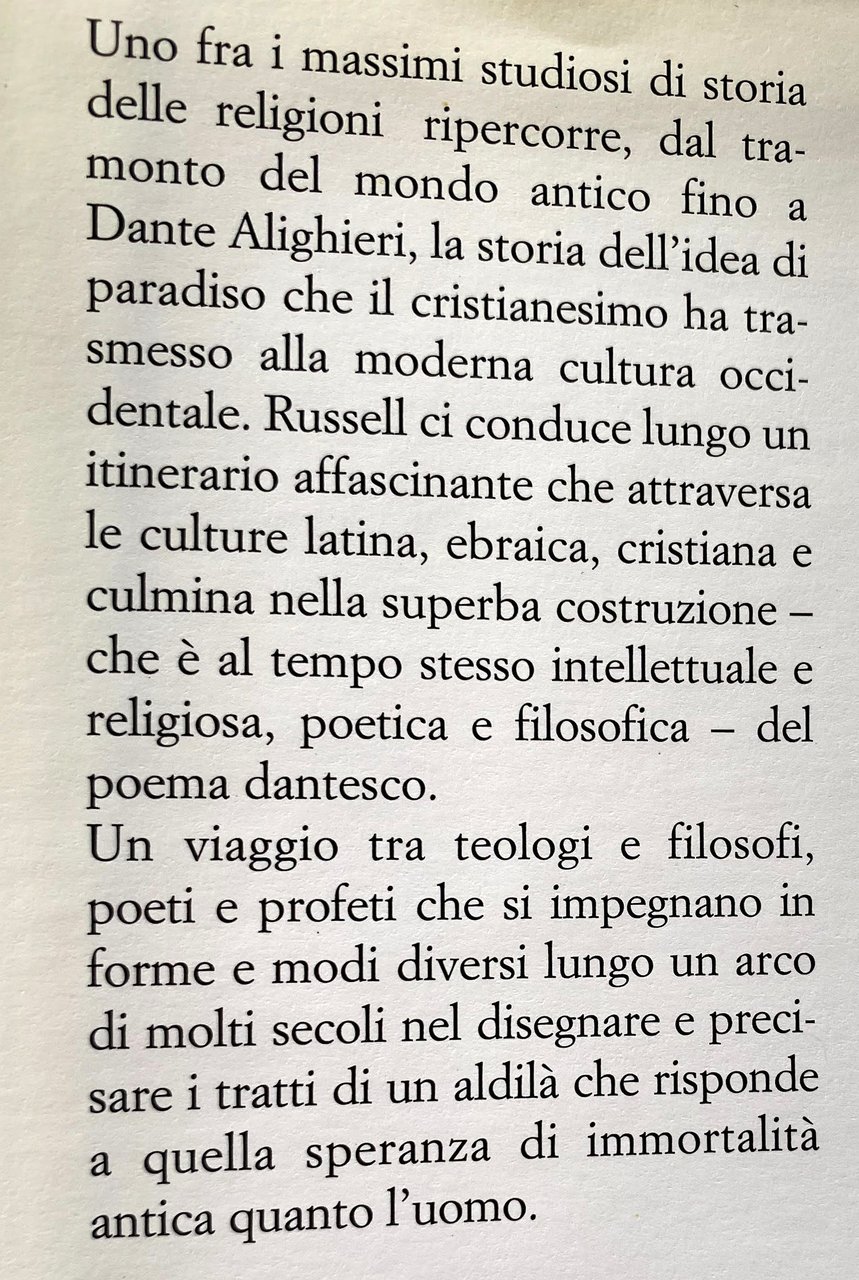 Uno fra i massimi studiosi di storia delle religioni ripercorre, dal tramonto del mondo antico fino a Dante Alighieri, la storia dell'idea di paradiso che il cristianesimo ha trasmesso alla moderna cultura occidentale. Russell ci conduce lungo un itinerario affascinante che attraversa le culture latina, ebraica, cristiana e culmina nella superba costruzione – che è al tempo stesso intellettuale e religiosa, poetica e filosofica – del poema dantesco.
Un viaggio tra teologi e filosofi, poeti e profeti che si impegnano in forme e modi diversi lungo un arco di molti secoli nel disegnare e precisare i tratti di un aldilà che risponde a quella speranza di immortalità antica quanto l'uomo.